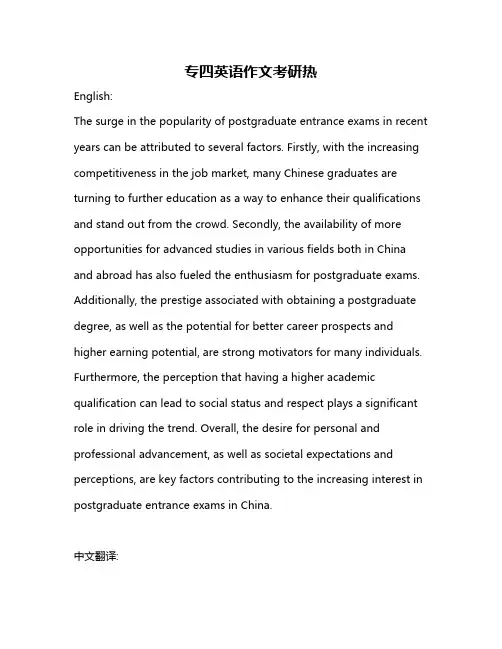 专四英语作文考研热

English:

The surge in the popularity of postgraduate entrance exams in recent years can be attributed to several factors. Firstly, with the increasing competitiveness in the job market, many Chinese graduates are turning to further education as a way to enhance their qualifications and stand out from the crowd. Secondly, the availability of more opportunities for advanced studies in various fields both in China and abroad has also fueled the enthusiasm for postgraduate exams. Additionally, the prestige associated with obtaining a postgraduate degree, as well as the potential for better career prospects and higher earning potential, are strong motivators for many individuals. Furthermore, the perception that having a higher academic qualification can lead to social status and respect plays a significant role in driving the trend. Overall, the desire for personal and professional advancement, as well as societal expectations and perceptions, are key factors contributing to the increasing interest in postgraduate entrance exams in China.

中文翻译: